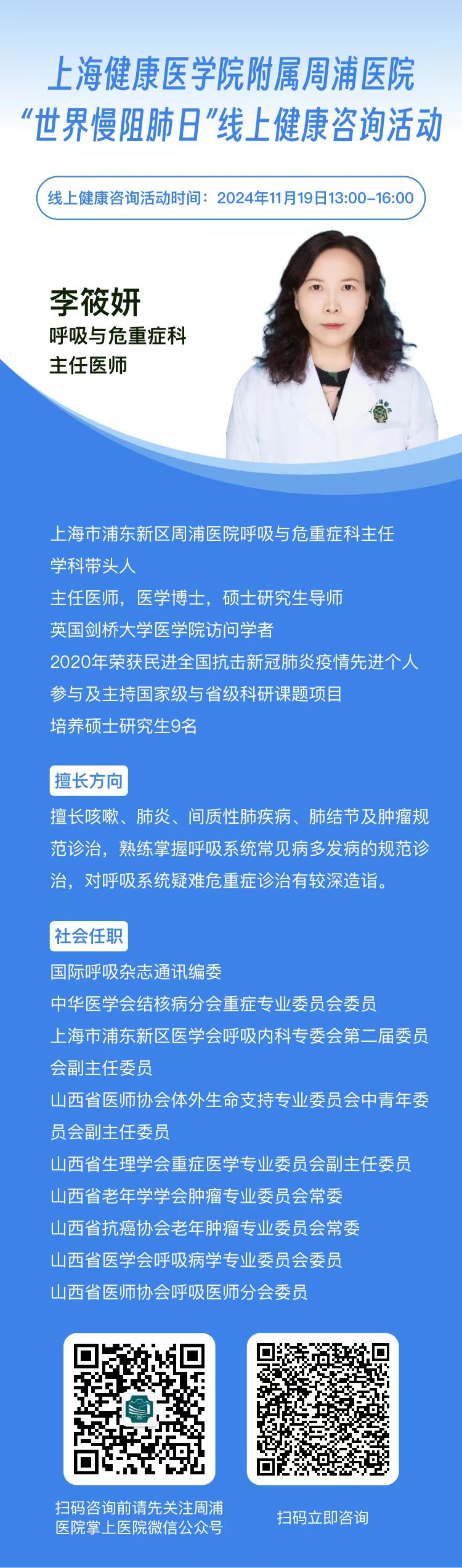 上海健康医学院附属周浦医院
“世界慢阻肺日”线上健康咨询活动

线上健康咨询活动时间：2024年11月19日13:00-16:00

李筱妍
呼吸与危重症科
主任医师

上海市浦东新区周浦医院呼吸与危重症科主任
学科带头人
主任医师，医学博士，硕士研究生导师
英国剑桥大学医学院访问学者
2020年荣获民进全国抗击新冠肺炎疫情先进个人
参与及主持国家级与省级科研课题项目
培养硕士研究生9名

擅长方向

擅长咳嗽、肺炎、间质性肺疾病、肺结节及肿瘤规范诊治，熟练掌握呼吸系统常见病多发病的规范诊治，对呼吸系统疑难危重症诊治有较深造诣。

社会任职

国际呼吸杂志通讯编委
中华医学会结核病分会重症专业委员会委员
上海市浦东新区医学会呼吸内科专委会第二届委员会副主任委员
山西省医师协会体外生命支持专业委员会中青年委员会副主任委员
山西省生理学会重症医学专业委员会副主任委员
山西省老年学学会肿瘤专业委员会常委
山西省抗癌协会老年肿瘤专业委员会常委
山西省医学会呼吸病学专业委员会委员
山西省医师协会呼吸医师分会委员

扫码咨询前请先关注周浦医院掌上医院微信公众号

扫码立即咨询